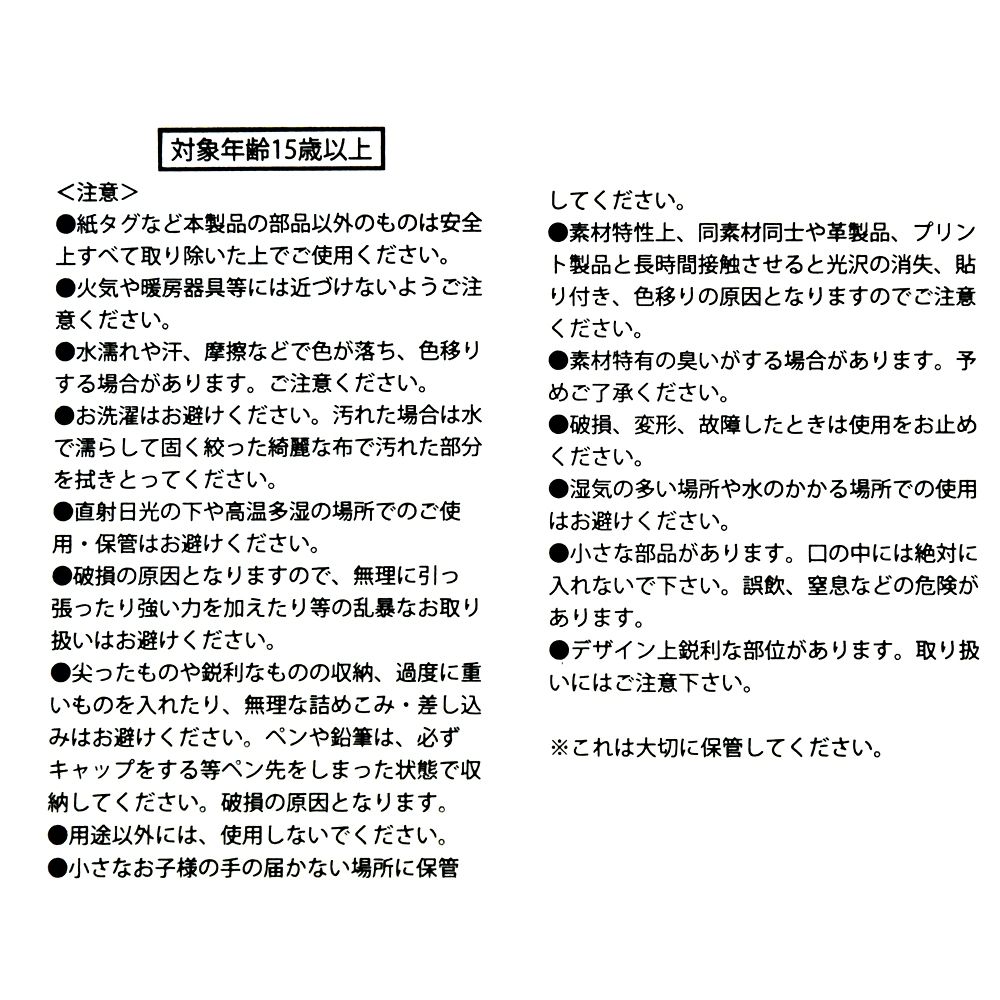 対象年齢15歳以上

＜注意＞
●紙タグなど本製品の部品以外のものは安全上すべて取り除いた上でご使用ください。
●火気や暖房器具等には近づけないようご注意ください。
●水濡れや汗、摩擦などで色が落ち、色移りする場合があります。ご注意ください。
●お洗濯はお避けください。汚れた場合は水で濡らして固く絞った綺麗な布で汚れた部分を拭きとってください。
●直射日光の下や高温多湿の場所でのご使用・保管はお避けください。
●破損の原因となりますので、無理に引っ張ったり強い力を加えたり等の乱暴なお取り扱いはお避けください。
●尖ったものや鋭利なものの収納、過度に重いものを入れたり、無理な詰めこみ・差し込みはお避けください。ペンや鉛筆は、必ずキャップをする等ペン先をしまった状態で収納してください。破損の原因となります。
●用途以外には、使用しないでください。
●小さなお子様の手の届かない場所に保管してください。
●素材特性上、同素材同士や革製品、プリント製品と長時間接触させると光沢の消失、貼り付き、色移りの原因となりますのでご注意ください。
●素材特有の臭いがする場合があります。予めご了承ください。
●破損、変形、故障したときは使用をお止めください。
●湿気の多い場所や水のかかる場所での使用はお避けください。
●小さな部品があります。口の中には絶対に入れないで下さい。誤飲、窒息などの危険があります。
●デザイン上鋭利な部位があります。取り扱いにはご注意下さい。

※これは大切に保管してください。